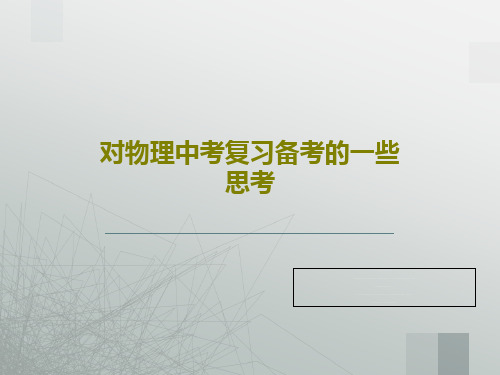 对物理中考复习备考的一些思考